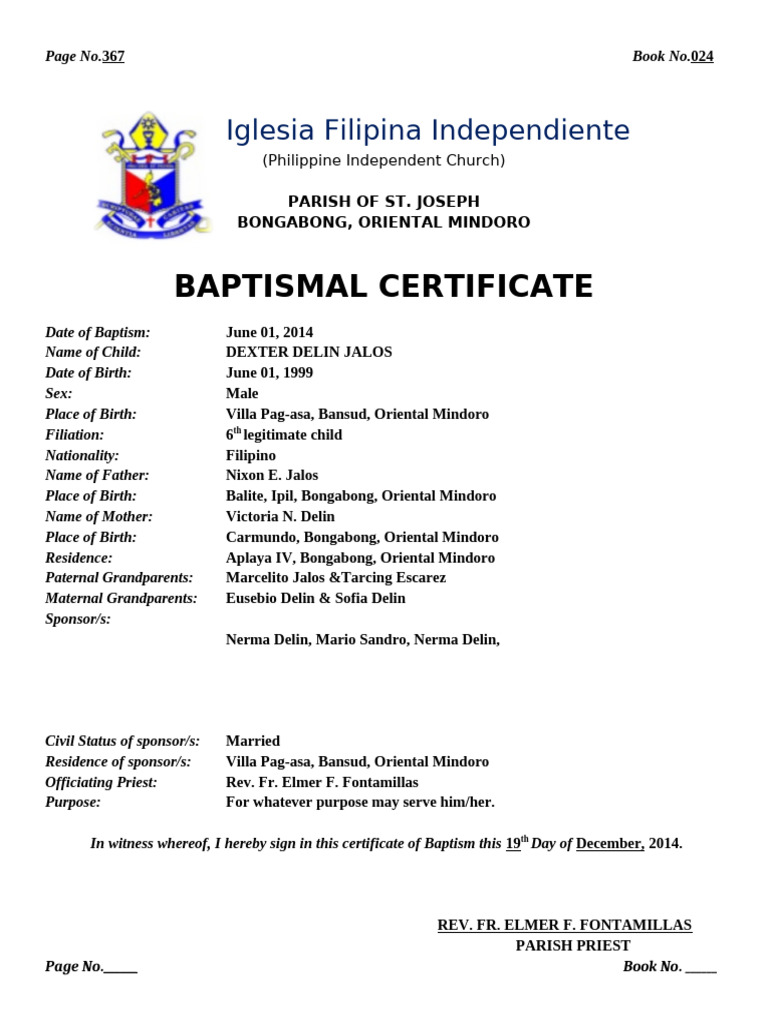 Page No.367

Book No.024

Iglesia Filipina Independiente
(Philippine Independent Church)

PARISH OF ST. JOSEPH
BONGABONG, ORIENTAL MINDORO

BAPTISMAL CERTIFICATE

Date of Baptism: June 01, 2014
Name of Child: DEXTER DELIN JALOS
Date of Birth: June 01, 1999
Sex: Male
Place of Birth: Villa Pag-asa, Bansud, Oriental Mindoro
Filiation: $6^{th}$ legitimate child
Nationality: Filipino
Name of Father: Nixon E. Jalos
Place of Birth: Balite, Ipil, Bongabong, Oriental Mindoro
Name of Mother: Victoria N. Delin
Place of Birth: Carmundo, Bongabong, Oriental Mindoro
Residence: Aplaya IV, Bongabong, Oriental Mindoro
Paternal Grandparents: Marcelito Jalos &Tarcing Escarez
Maternal Grandparents: Eusebio Delin & Sofia Delin
Sponsor/s:
Nerma Delin, Mario Sandro, Nerma Delin,

Civil Status of sponsor/s: Married
Residence of sponsor/s: Villa Pag-asa, Bansud, Oriental Mindoro
Officiating Priest: Rev. Fr. Elmer F. Fontamillas
Purpose: For whatever purpose may serve him/her.

In witness whereof, I hereby sign in this certificate of Baptism this $19^{th}$ Day of December, 2014.

REV. FR. ELMER F. FONTAMILLAS
PARISH PRIEST

Page No._____

Book No. _____